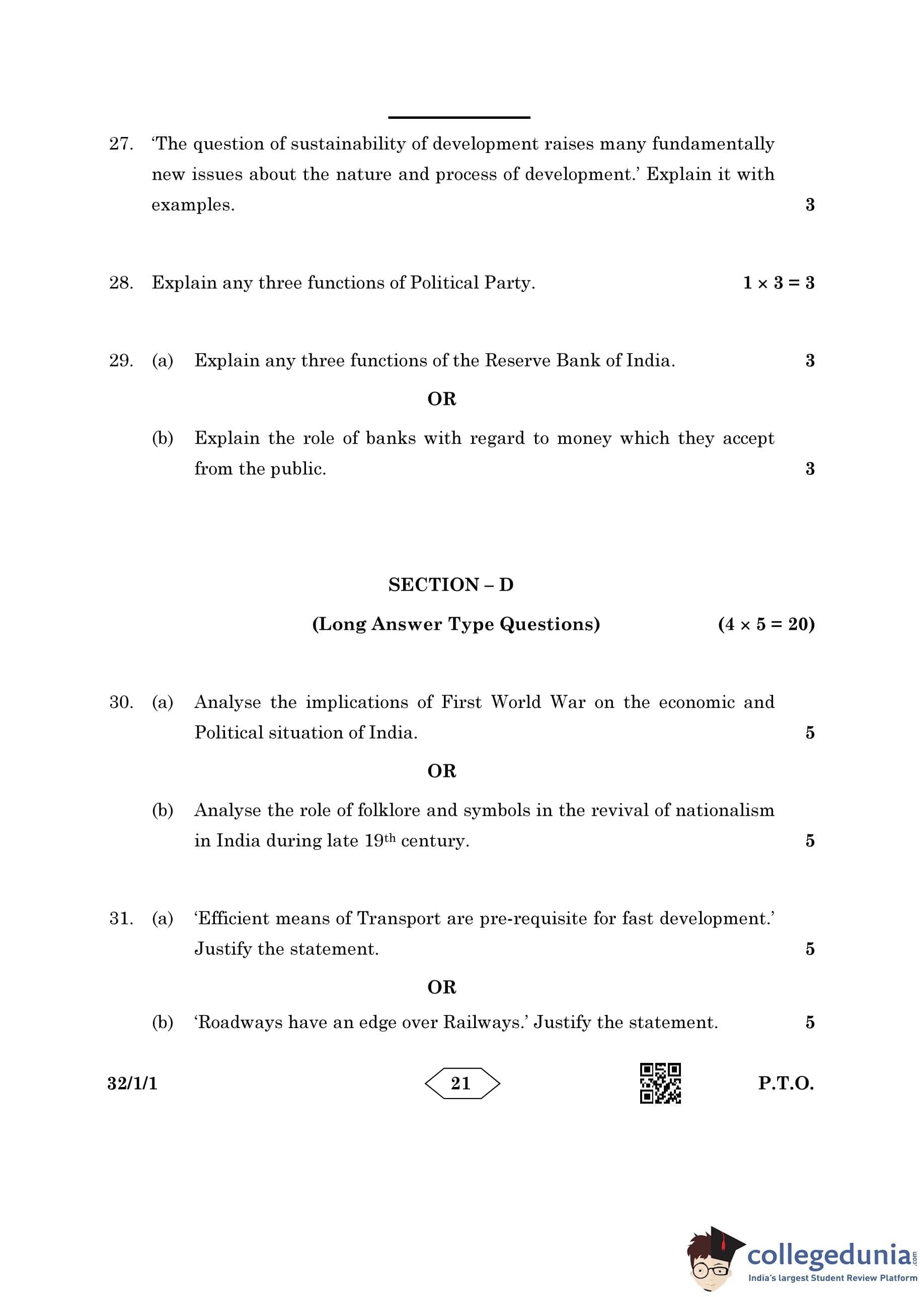 27. 'The question of sustainability of development raises many fundamentally new issues about the nature and process of development.' Explain it with examples. 3

28. Explain any three functions of Political Party. $1 \times 3 = 3$

29. (a) Explain any three functions of the Reserve Bank of India. 3

OR

(b) Explain the role of banks with regard to money which they accept from the public. 3

SECTION – D

(Long Answer Type Questions) $(4 \times 5 = 20)$

30. (a) Analyse the implications of First World War on the economic and Political situation of India. 5

OR

(b) Analyse the role of folklore and symbols in the revival of nationalism in India during late $19^{th}$ century. 5

31. (a) 'Efficient means of Transport are pre-requisite for fast development.' Justify the statement. 5

OR

(b) 'Roadways have an edge over Railways.' Justify the statement. 5

32/1/1 21 P.T.O.

collegedunia.com
India's largest Student Review Platform